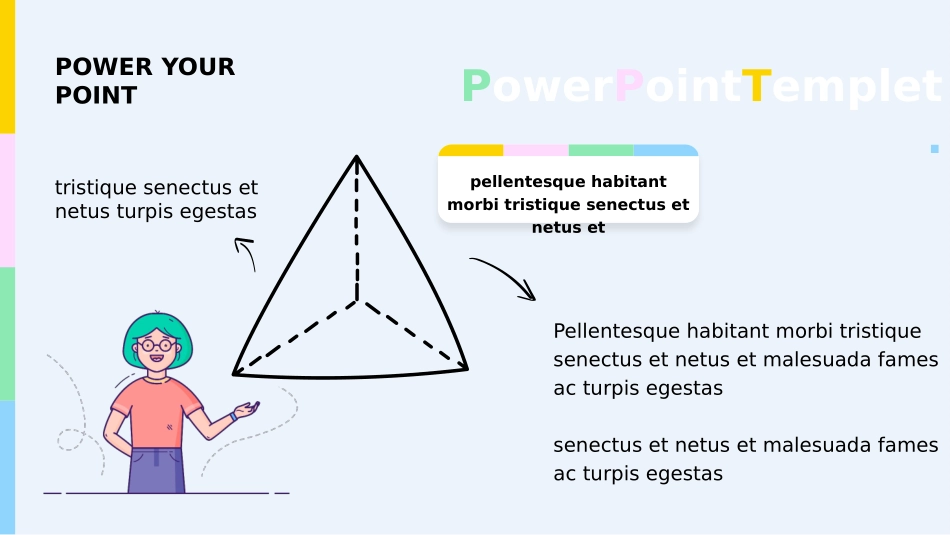 POWER YOUR POINT

PowerPointTemplet

tristique senectus et netus turpis egestas

pellentesque habitant morbi tristique senectus et netus et

Pellentesque habitant morbi tristique senectus et netus et malesuada fames ac turpis egestas

senectus et netus et malesuada fames ac turpis egestas